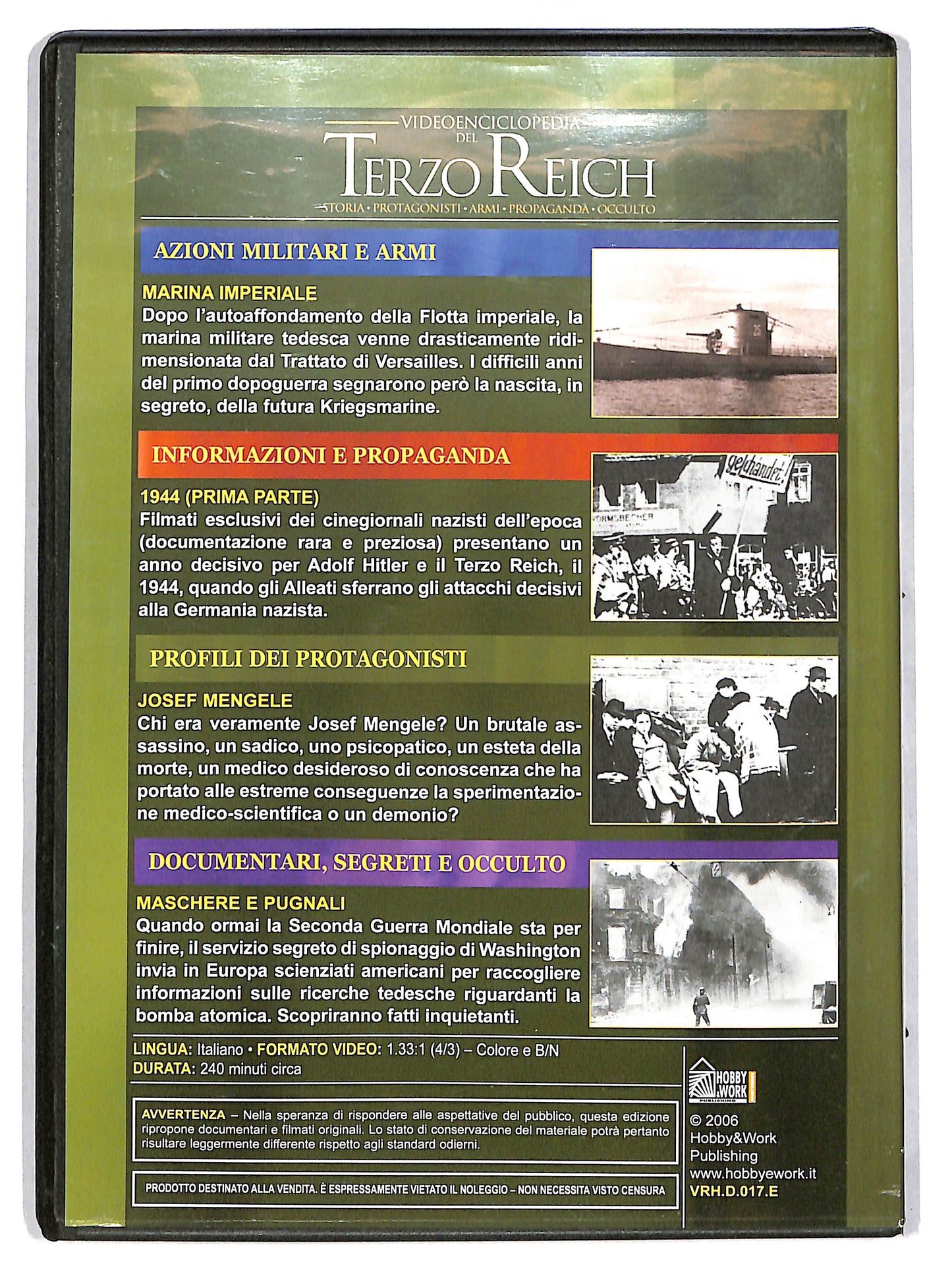 VIDEOENCICLOPEDIA DEL
TERZO REICH
STORIA • PROTAGONISTI • ARMI • PROPAGANDA • OCCULTO

AZIONI MILITARI E ARMI

MARINA IMPERIALE
Dopo l'autoaffondamento della Flotta imperiale, la marina militare tedesca venne drasticamente ridimensionata dal Trattato di Versailles. I difficili anni del primo dopoguerra segnarono però la nascita, in segreto, della futura Kriegsmarine.

INFORMAZIONI E PROPAGANDA

1944 (PRIMA PARTE)
Filmati esclusivi dei cinegiornali nazisti dell'epoca (documentazione rara e preziosa) presentano un anno decisivo per Adolf Hitler e il Terzo Reich, il 1944, quando gli Alleati sferrano gli attacchi decisivi alla Germania nazista.

PROFILI DEI PROTAGONISTI

JOSEF MENGELE
Chi era veramente Josef Mengele? Un brutale assassino, un sadico, uno psicopatico, un esteta della morte, un medico desideroso di conoscenza che ha portato alle estreme conseguenze la sperimentazione medico-scientifica o un demonio?

DOCUMENTARI, SEGRETI E OCCULTO

MASCHERE E PUGNALI
Quando ormai la Seconda Guerra Mondiale sta per finire, il servizio segreto di spionaggio di Washington invia in Europa scienziati americani per raccogliere informazioni sulle ricerche tedesche riguardanti la bomba atomica. Scopriranno fatti inquietanti.

LINGUA: Italiano • FORMATO VIDEO: 1.33:1 (4/3) – Colore e B/N
DURATA: 240 minuti circa

AVVERTENZA – Nella speranza di rispondere alle aspettative del pubblico, questa edizione ripropone documentari e filmati originali. Lo stato di conservazione del materiale potrà pertanto risultare leggermente differente rispetto agli standard odierni.

PRODOTTO DESTINATO ALLA VENDITA. È ESPRESSAMENTE VIETATO IL NOLEGGIO – NON NECESSITA VISTO CENSURA

HOBBY & WORK PUBLISHING

© 2006
Hobby&Work
Publishing
www.hobbyework.it
VRH.D.017.E